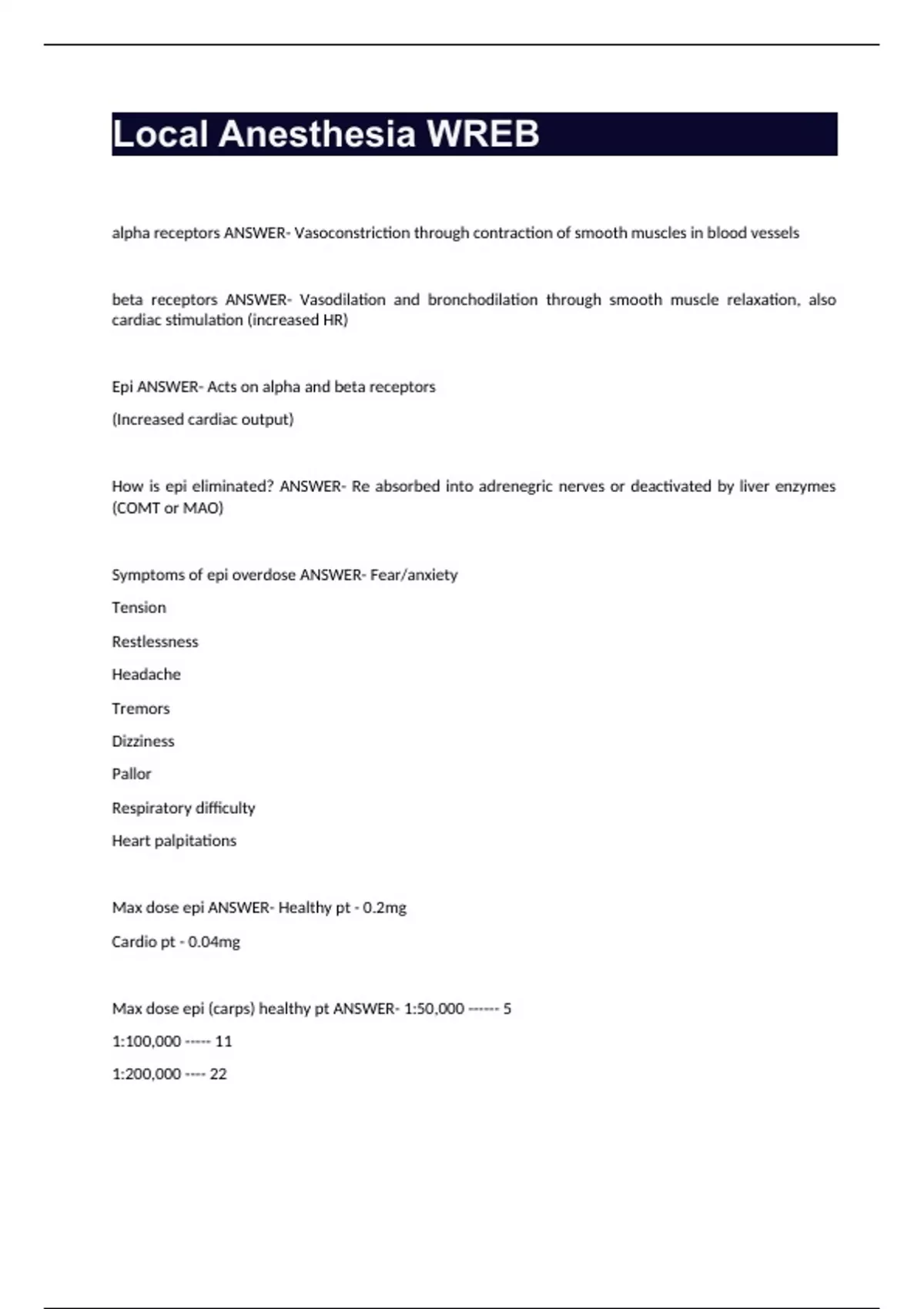 Local Anesthesia WREB

alpha receptors ANSWER- Vasoconstriction through contraction of smooth muscles in blood vessels

beta receptors ANSWER- Vasodilation and bronchodilation through smooth muscle relaxation, also cardiac stimulation (increased HR)

Epi ANSWER- Acts on alpha and beta receptors

(Increased cardiac output)

How is epi eliminated? ANSWER- Re absorbed into adrenegric nerves or deactivated by liver enzymes (COMT or MAO)

Symptoms of epi overdose ANSWER- Fear/anxiety

Tension

Restlessness

Headache

Tremors

Dizziness

Pallor

Respiratory difficulty

Heart palpitations

Max dose epi ANSWER- Healthy pt - 0.2mg

Cardio pt - 0.04mg

Max dose epi (carps) healthy pt ANSWER- 1:50,000 ------ 5

1:100,000 ----- 11

1:200,000 ---- 22